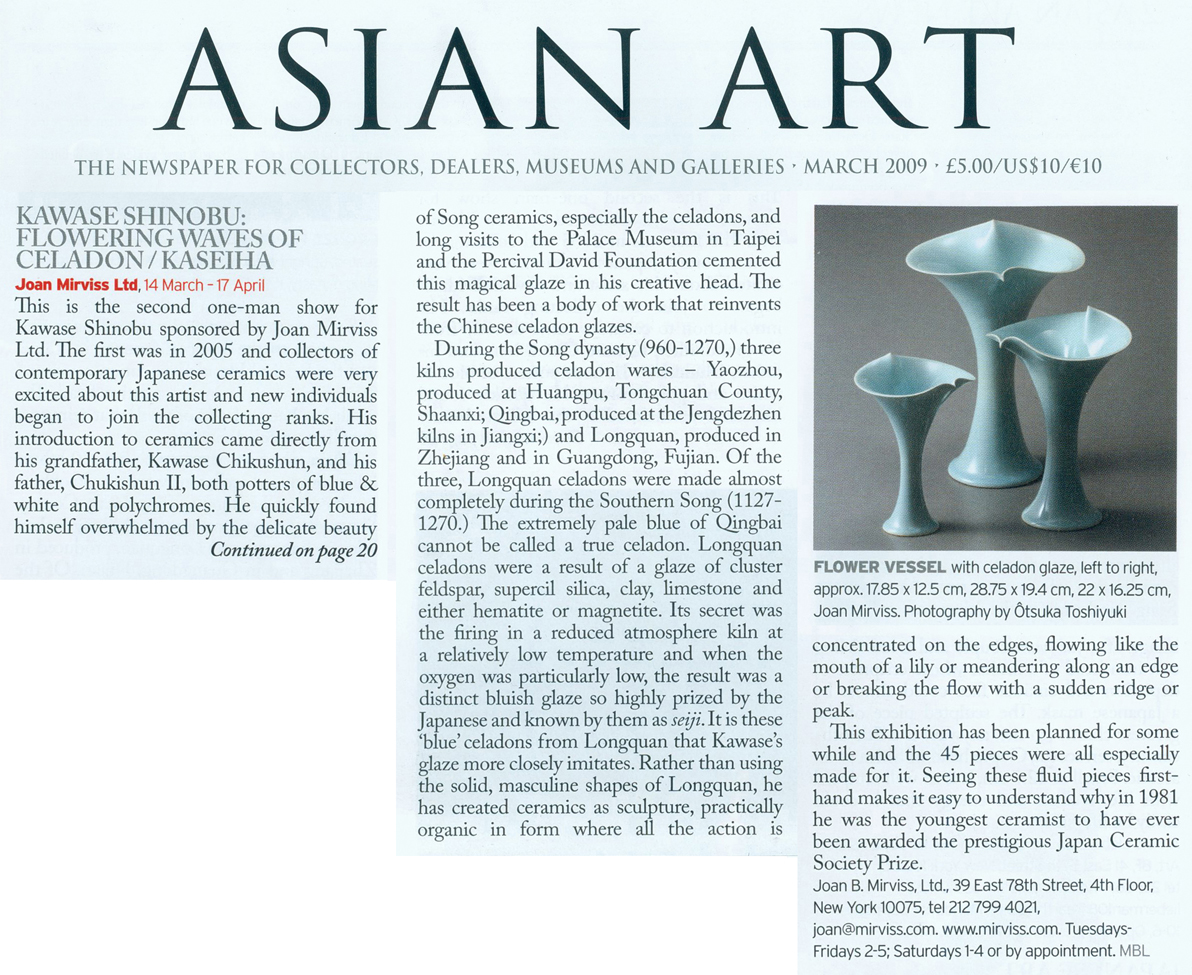 ASIAN ART

THE NEWSPAPER FOR COLLECTORS, DEALERS, MUSEUMS AND GALLERIES · MARCH 2009 · £5.00/US$10/€10

KAWASE SHINOBU: FLOWERING WAVES OF CELADON / KASEIHA

Joan Mirviss Ltd, 14 March - 17 April

This is the second one-man show for Kawase Shinobu sponsored by Joan Mirviss Ltd. The first was in 2005 and collectors of contemporary Japanese ceramics were very excited about this artist and new individuals began to join the collecting ranks. His introduction to ceramics came directly from his grandfather, Kawase Chikushun, and his father, Chukishun II, both potters of blue & white and polychromes. He quickly found himself overwhelmed by the delicate beauty

Continued on page 20

of Song ceramics, especially the celadons, and long visits to the Palace Museum in Taipei and the Percival David Foundation cemented this magical glaze in his creative head. The result has been a body of work that reinvents the Chinese celadon glazes.

During the Song dynasty (960-1270,) three kilns produced celadon wares – Yaozhou, produced at Huangpu, Tongchuan County, Shaanxi; Qingbai, produced at the Jengdezhen kilns in Jiangxi;) and Longquan, produced in Zhejiang and in Guangdong, Fujian. Of the three, Longquan celadons were made almost completely during the Southern Song (1127-1270.) The extremely pale blue of Qingbai cannot be called a true celadon. Longquan celadons were a result of a glaze of cluster feldspar, supercil silica, clay, limestone and either hematite or magnetite. Its secret was the firing in a reduced atmosphere kiln at a relatively low temperature and when the oxygen was particularly low, the result was a distinct bluish glaze so highly prized by the Japanese and known by them as seiji. It is these 'blue' celadons from Longquan that Kawase's glaze more closely imitates. Rather than using the solid, masculine shapes of Longquan, he has created ceramics as sculpture, practically organic in form where all the action is

FLOWER VESSEL with celadon glaze, left to right, approx. 17.85 x 12.5 cm, 28.75 x 19.4 cm, 22 x 16.25 cm, Joan Mirviss. Photography by Ôtsuka Toshiyuki

concentrated on the edges, flowing like the mouth of a lily or meandering along an edge or breaking the flow with a sudden ridge or peak.

This exhibition has been planned for some while and the 45 pieces were all especially made for it. Seeing these fluid pieces first-hand makes it easy to understand why in 1981 he was the youngest ceramist to have ever been awarded the prestigious Japan Ceramic Society Prize.

Joan B. Mirviss, Ltd., 39 East 78th Street, 4th Floor, New York 10075, tel 212 799 4021, joan@mirviss.com. www.mirviss.com. Tuesdays-Fridays 2-5; Saturdays 1-4 or by appointment. MBL